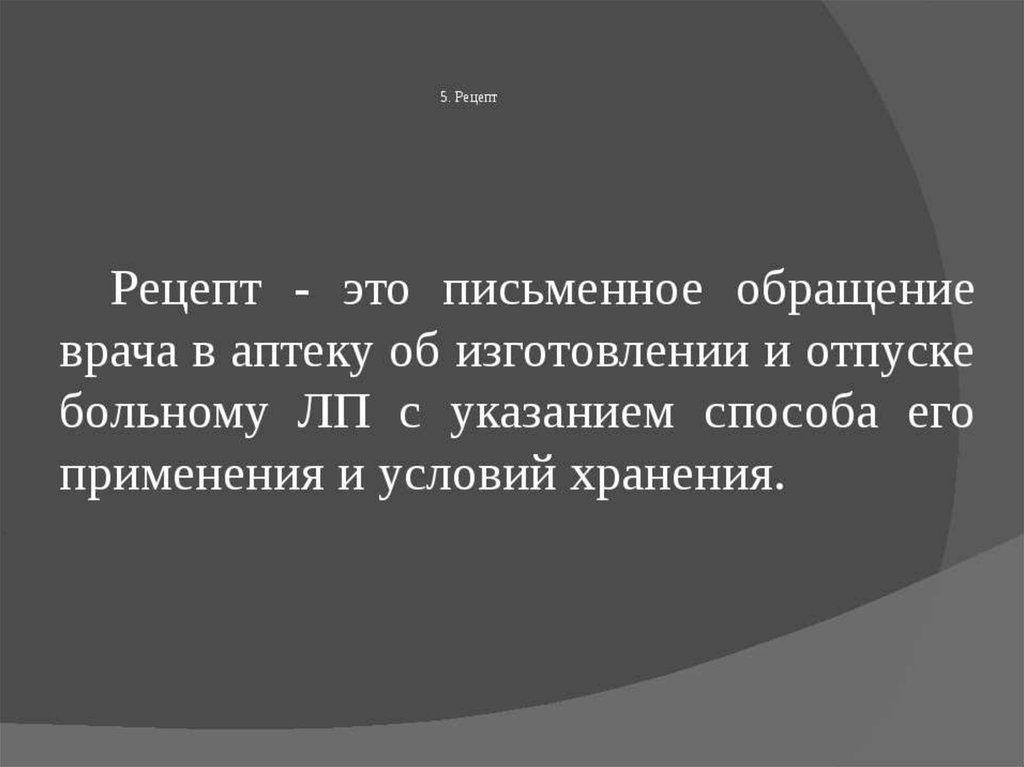 5. Рецепт

Рецепт - это письменное обращение врача в аптеку об изготовлении и отпуске больному ЛП с указанием способа его применения и условий хранения.